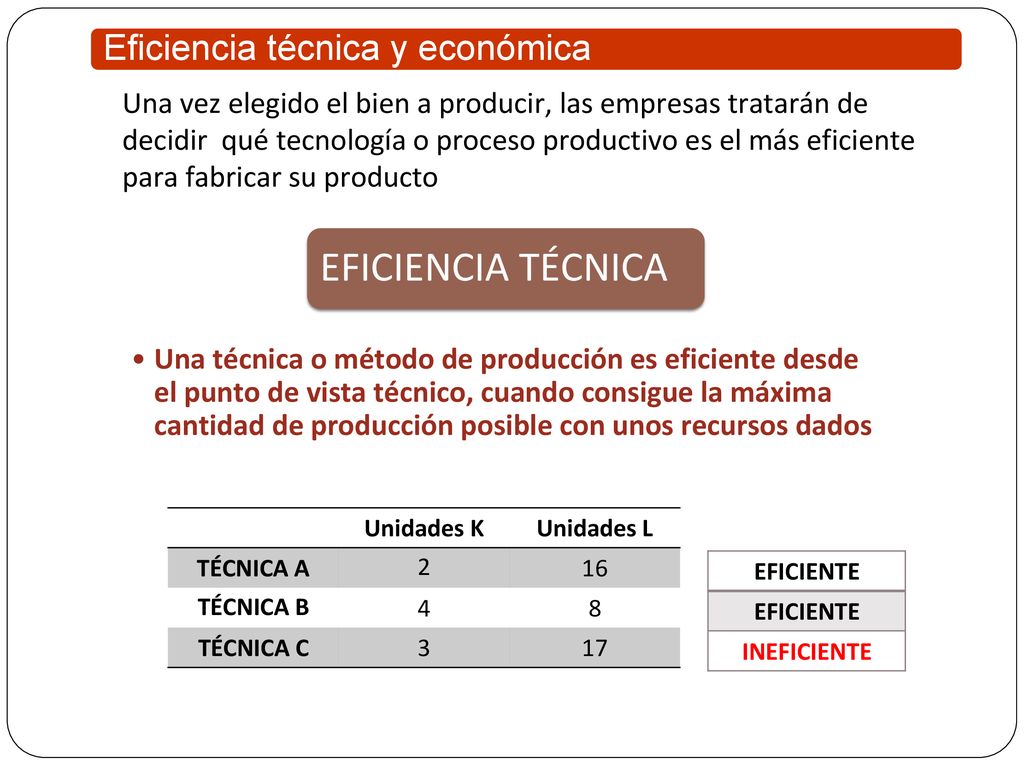 Eficiencia técnica y económica

Una vez elegido el bien a producir, las empresas tratarán de decidir qué tecnología o proceso productivo es el más eficiente para fabricar su producto

EFICIENCIA TÉCNICA

• Una técnica o método de producción es eficiente desde el punto de vista técnico, cuando consigue la máxima cantidad de producción posible con unos recursos dados

| | Unidades K | Unidades L |
|---|---|---|
| TÉCNICA A | 2 | 16 |
| TÉCNICA B | 4 | 8 |
| TÉCNICA C | 3 | 17 |

EFICIENTE

EFICIENTE

INEFICIENTE